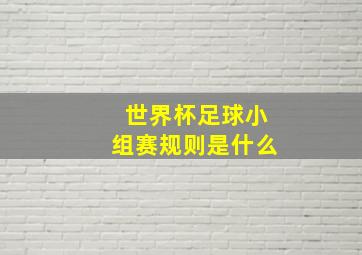 世界杯足球小组赛规则是什么